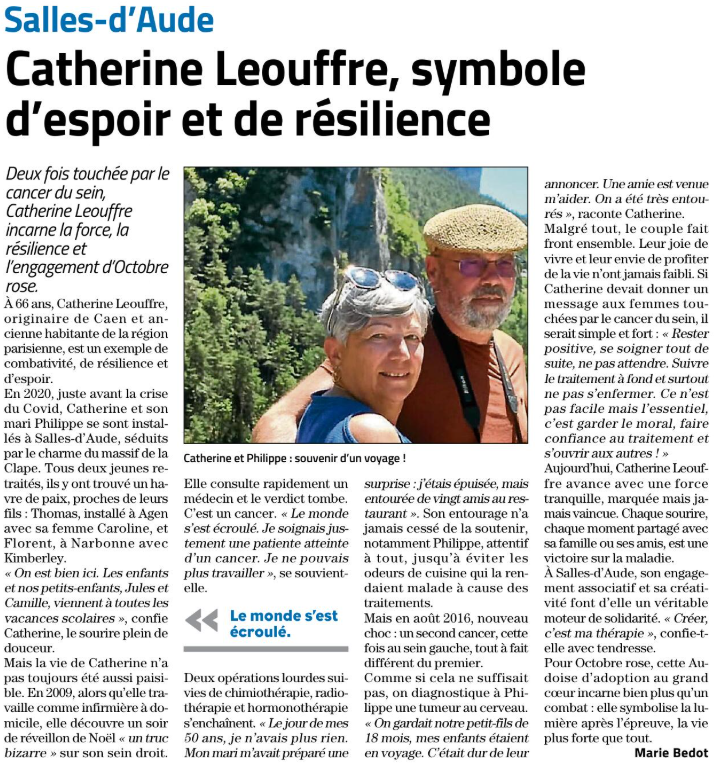 Salles-d'Aude

Catherine Leouffre, symbole d'espoir et de résilience

Deux fois touchée par le cancer du sein, Catherine Leouffre incarne la force, la résilience et l'engagement d'Octobre rose.

À 66 ans, Catherine Leouffre, originaire de Caen et ancienne habitante de la région parisienne, est un exemple de combativité, de résilience et d'espoir.

En 2020, juste avant la crise du Covid, Catherine et son mari Philippe se sont installés à Salles-d'Aude, séduits par le charme du massif de la Clape. Tous deux jeunes retraités, ils y ont trouvé un havre de paix, proches de leurs fils : Thomas, installé à Agen avec sa femme Caroline, et Florent, à Narbonne avec Kimberley.

« On est bien ici. Les enfants et nos petits-enfants, Jules et Camille, viennent à toutes les vacances scolaires », confie Catherine, le sourire plein de douceur.

Mais la vie de Catherine n'a pas toujours été aussi paisible. En 2009, alors qu'elle travaille comme infirmière à domicile, elle découvre un soir de réveillon de Noël « un truc bizarre » sur son sein droit.

Catherine et Philippe : souvenir d'un voyage !

Elle consulte rapidement un médecin et le verdict tombe. C'est un cancer. « Le monde s'est écroulé. Je soignais justement une patiente atteinte d'un cancer. Je ne pouvais plus travailler », se souvient-elle.

Le monde s'est écroulé.

Deux opérations lourdes suivies de chimiothérapie, radiothérapie et hormonothérapie s'enchaînent. « Le jour de mes 50 ans, je n'avais plus rien. Mon mari m'avait préparé une surprise : j'étais épuisée, mais entourée de vingt amis au restaurant ». Son entourage n'a jamais cessé de la soutenir, notamment Philippe, attentif à tout, jusqu'à éviter les odeurs de cuisine qui la rendaient malade à cause des traitements.

Mais en août 2016, nouveau choc : un second cancer, cette fois au sein gauche, tout à fait différent du premier.

Comme si cela ne suffisait pas, on diagnostique à Philippe une tumeur au cerveau. « On gardait notre petit-fils de 18 mois, mes enfants étaient en voyage. C'était dur de leur annoncer. Une amie est venue m'aider. On a été très entourés », raconte Catherine.

Malgré tout, le couple fait front ensemble. Leur joie de vivre et leur envie de profiter de la vie n'ont jamais faibli. Si Catherine devait donner un message aux femmes touchées par le cancer du sein, il serait simple et fort : « Rester positive, se soigner tout de suite, ne pas attendre. Suivre le traitement à fond et surtout ne pas s'enfermer. Ce n'est pas facile mais l'essentiel, c'est garder le moral, faire confiance au traitement et s'ouvrir aux autres ! »

Aujourd'hui, Catherine Leouffre avance avec une force tranquille, marquée mais jamais vaincue. Chaque sourire, chaque moment partagé avec sa famille ou ses amis, est une victoire sur la maladie.

À Salles-d'Aude, son engagement associatif et sa créativité font d'elle un véritable moteur de solidarité. « Créer, c'est ma thérapie », confie-t-elle avec tendresse.

Pour Octobre rose, cette Audoise d'adoption au grand cœur incarne bien plus qu'un combat : elle symbolise la lumière après l'épreuve, la vie plus forte que tout.

Marie Bedot